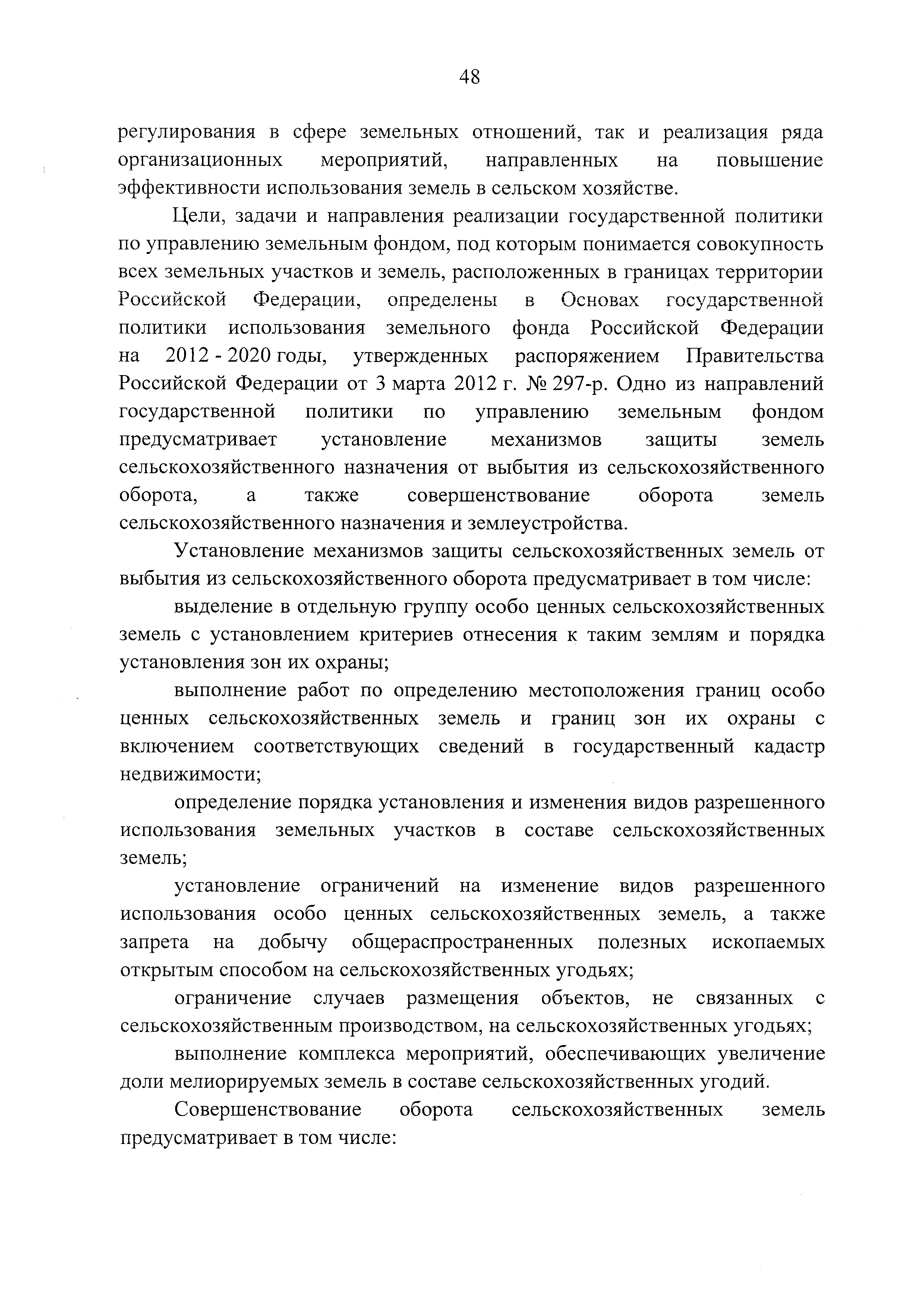 48

регулирования в сфере земельных отношений, так и реализация ряда организационных мероприятий, направленных на повышение эффективности использования земель в сельском хозяйстве.

Цели, задачи и направления реализации государственной политики по управлению земельным фондом, под которым понимается совокупность всех земельных участков и земель, расположенных в границах территории Российской Федерации, определены в Основах государственной политики использования земельного фонда Российской Федерации на 2012 - 2020 годы, утвержденных распоряжением Правительства Российской Федерации от 3 марта 2012 г. № 297-р. Одно из направлений государственной политики по управлению земельным фондом предусматривает установление механизмов защиты земель сельскохозяйственного назначения от выбытия из сельскохозяйственного оборота, а также совершенствование оборота земель сельскохозяйственного назначения и землеустройства.

Установление механизмов защиты сельскохозяйственных земель от выбытия из сельскохозяйственного оборота предусматривает в том числе:

выделение в отдельную группу особо ценных сельскохозяйственных земель с установлением критериев отнесения к таким землям и порядка установления зон их охраны;

выполнение работ по определению местоположения границ особо ценных сельскохозяйственных земель и границ зон их охраны с включением соответствующих сведений в государственный кадастр недвижимости;

определение порядка установления и изменения видов разрешенного использования земельных участков в составе сельскохозяйственных земель;

установление ограничений на изменение видов разрешенного использования особо ценных сельскохозяйственных земель, а также запрета на добычу общераспространенных полезных ископаемых открытым способом на сельскохозяйственных угодьях;

ограничение случаев размещения объектов, не связанных с сельскохозяйственным производством, на сельскохозяйственных угодьях;

выполнение комплекса мероприятий, обеспечивающих увеличение доли мелиорируемых земель в составе сельскохозяйственных угодий.

Совершенствование оборота сельскохозяйственных земель предусматривает в том числе: